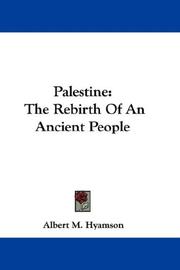 Palestine:
The Rebirth Of An
Ancient People

Albert M. Hyamson